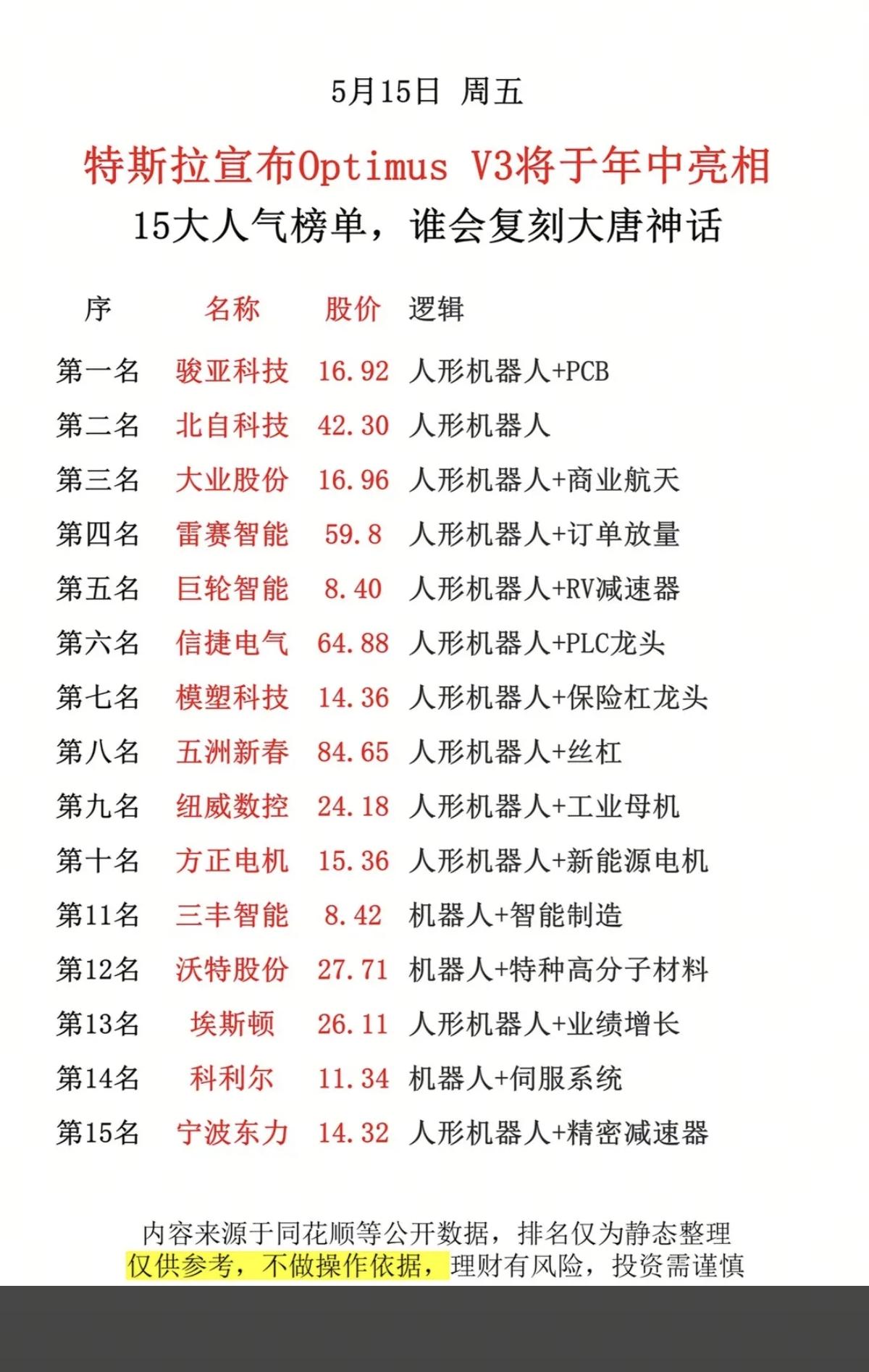 5月15日 周五

特斯拉宣布Optimus V3将于年中亮相

15大人气榜单，谁会复刻大唐神话

| 序 | 名称 | 股价 | 逻辑 |
|---|---|---|---|
| 第一名 | 骏亚科技 | 16.92 | 人形机器人+PCB |
| 第二名 | 北自科技 | 42.30 | 人形机器人 |
| 第三名 | 大业股份 | 16.96 | 人形机器人+商业航天 |
| 第四名 | 雷赛智能 | 59.8 | 人形机器人+订单放量 |
| 第五名 | 巨轮智能 | 8.40 | 人形机器人+RV减速器 |
| 第六名 | 信捷电气 | 64.88 | 人形机器人+PLC龙头 |
| 第七名 | 模塑科技 | 14.36 | 人形机器人+保险杠龙头 |
| 第八名 | 五洲新春 | 84.65 | 人形机器人+丝杠 |
| 第九名 | 纽威数控 | 24.18 | 人形机器人+工业母机 |
| 第十名 | 方正电机 | 15.36 | 人形机器人+新能源电机 |
| 第11名 | 三丰智能 | 8.42 | 机器人+智能制造 |
| 第12名 | 沃特股份 | 27.71 | 机器人+特种高分子材料 |
| 第13名 | 埃斯顿 | 26.11 | 人形机器人+业绩增长 |
| 第14名 | 科利尔 | 11.34 | 机器人+伺服系统 |
| 第15名 | 宁波东力 | 14.32 | 人形机器人+精密减速器 |

内容来源于同花顺等公开数据，排名仅为静态整理
仅供参考，不做操作依据，理财有风险，投资需谨慎